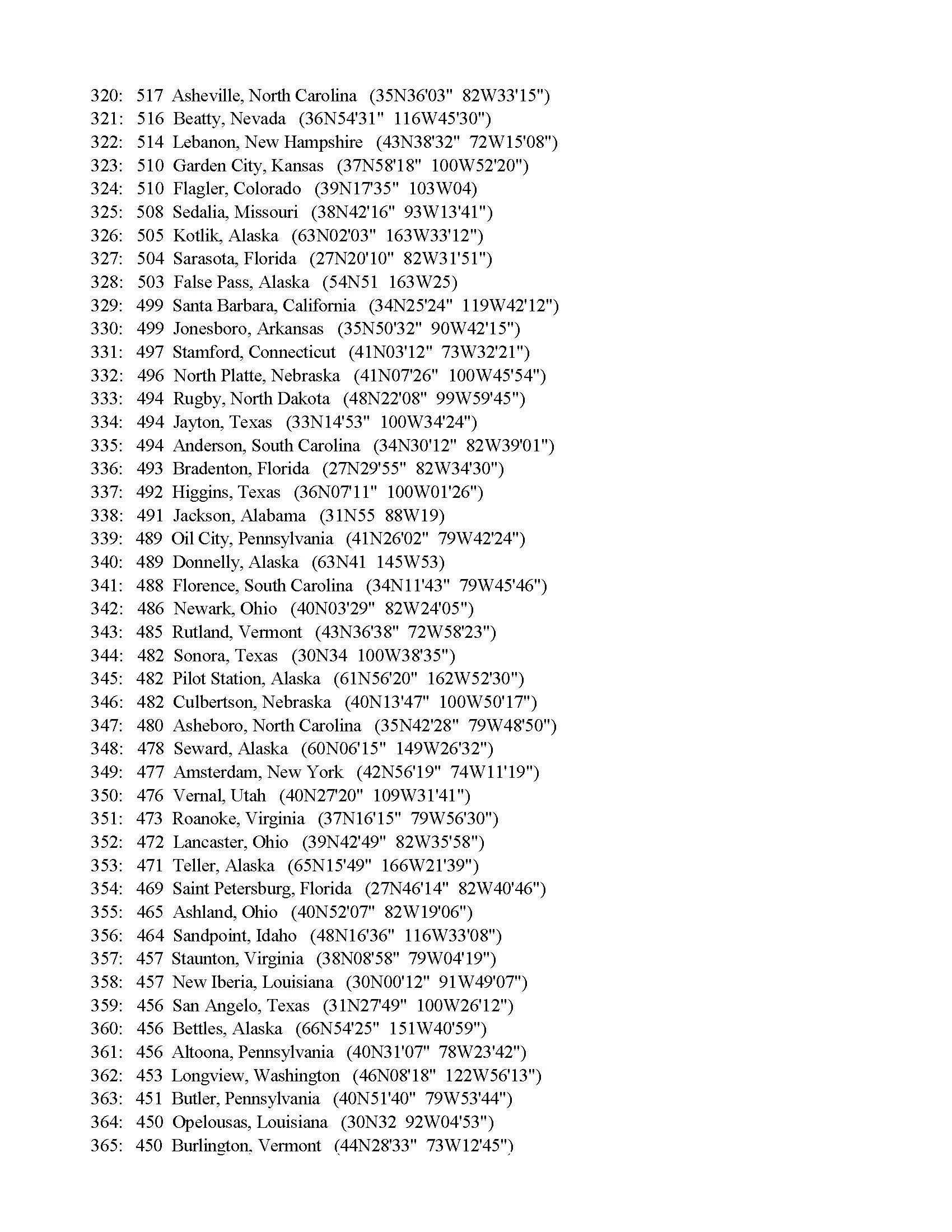 320: 517 Asheville, North Carolina (35N36'03" 82W33'15")
321: 516 Beatty, Nevada (36N54'31" 116W45'30")
322: 514 Lebanon, New Hampshire (43N38'32" 72W15'08")
323: 510 Garden City, Kansas (37N58'18" 100W52'20")
324: 510 Flagler, Colorado (39N17'35" 103W04)
325: 508 Sedalia, Missouri (38N42'16" 93W13'41")
326: 505 Kotlik, Alaska (63N02'03" 163W33'12")
327: 504 Sarasota, Florida (27N20'10" 82W31'51")
328: 503 False Pass, Alaska (54N51 163W25)
329: 499 Santa Barbara, California (34N25'24" 119W42'12")
330: 499 Jonesboro, Arkansas (35N50'32" 90W42'15")
331: 497 Stamford, Connecticut (41N03'12" 73W32'21")
332: 496 North Platte, Nebraska (41N07'26" 100W45'54")
333: 494 Rugby, North Dakota (48N22'08" 99W59'45")
334: 494 Jayton, Texas (33N14'53" 100W34'24")
335: 494 Anderson, South Carolina (34N30'12" 82W39'01")
336: 493 Bradenton, Florida (27N29'55" 82W34'30")
337: 492 Higgins, Texas (36N07'11" 100W01'26")
338: 491 Jackson, Alabama (31N55 88W19)
339: 489 Oil City, Pennsylvania (41N26'02" 79W42'24")
340: 489 Donnelly, Alaska (63N41 145W53)
341: 488 Florence, South Carolina (34N11'43" 79W45'46")
342: 486 Newark, Ohio (40N03'29" 82W24'05")
343: 485 Rutland, Vermont (43N36'38" 72W58'23")
344: 482 Sonora, Texas (30N34 100W38'35")
345: 482 Pilot Station, Alaska (61N56'20" 162W52'30")
346: 482 Culbertson, Nebraska (40N13'47" 100W50'17")
347: 480 Asheboro, North Carolina (35N42'28" 79W48'50")
348: 478 Seward, Alaska (60N06'15" 149W26'32")
349: 477 Amsterdam, New York (42N56'19" 74W11'19")
350: 476 Vernal, Utah (40N27'20" 109W31'41")
351: 473 Roanoke, Virginia (37N16'15" 79W56'30")
352: 472 Lancaster, Ohio (39N42'49" 82W35'58")
353: 471 Teller, Alaska (65N15'49" 166W21'39")
354: 469 Saint Petersburg, Florida (27N46'14" 82W40'46")
355: 465 Ashland, Ohio (40N52'07" 82W19'06")
356: 464 Sandpoint, Idaho (48N16'36" 116W33'08")
357: 457 Staunton, Virginia (38N08'58" 79W04'19")
358: 457 New Iberia, Louisiana (30N00'12" 91W49'07")
359: 456 San Angelo, Texas (31N27'49" 100W26'12")
360: 456 Bettles, Alaska (66N54'25" 151W40'59")
361: 456 Altoona, Pennsylvania (40N31'07" 78W23'42")
362: 453 Longview, Washington (46N08'18" 122W56'13")
363: 451 Butler, Pennsylvania (40N51'40" 79W53'44")
364: 450 Opelousas, Louisiana (30N32 92W04'53")
365: 450 Burlington, Vermont (44N28'33" 73W12'45")